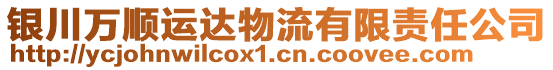 银川万顺运达物流有限责任公司
http://ycjohnwilcox1.cn.coovee.com